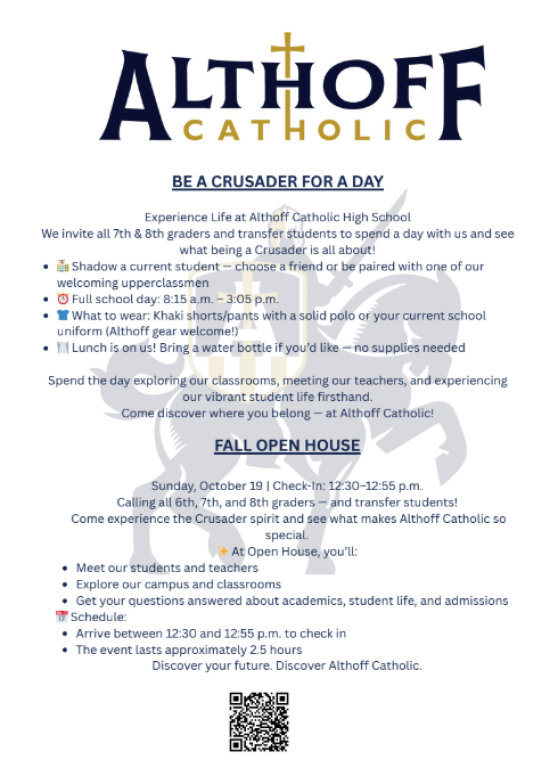 ALTHOFF
CATHOLIC

BE A CRUSADER FOR A DAY

Experience Life at Althoff Catholic High School
We invite all 7th & 8th graders and transfer students to spend a day with us and see what being a Crusader is all about!

- 🏫 Shadow a current student — choose a friend or be paired with one of our welcoming upperclassmen
- ⏰ Full school day: 8:15 a.m. – 3:05 p.m.
- 👕 What to wear: Khaki shorts/pants with a solid polo or your current school uniform (Althoff gear welcome!)
- 🍽️ Lunch is on us! Bring a water bottle if you'd like — no supplies needed

Spend the day exploring our classrooms, meeting our teachers, and experiencing our vibrant student life firsthand.
Come discover where you belong — at Althoff Catholic!

FALL OPEN HOUSE

Sunday, October 19 | Check-In: 12:30–12:55 p.m.
Calling all 6th, 7th, and 8th graders — and transfer students!
Come experience the Crusader spirit and see what makes Althoff Catholic so special.
✨ At Open House, you'll:

- Meet our students and teachers
- Explore our campus and classrooms
- Get your questions answered about academics, student life, and admissions

📅 Schedule:

- Arrive between 12:30 and 12:55 p.m. to check in
- The event lasts approximately 2.5 hours

Discover your future. Discover Althoff Catholic.